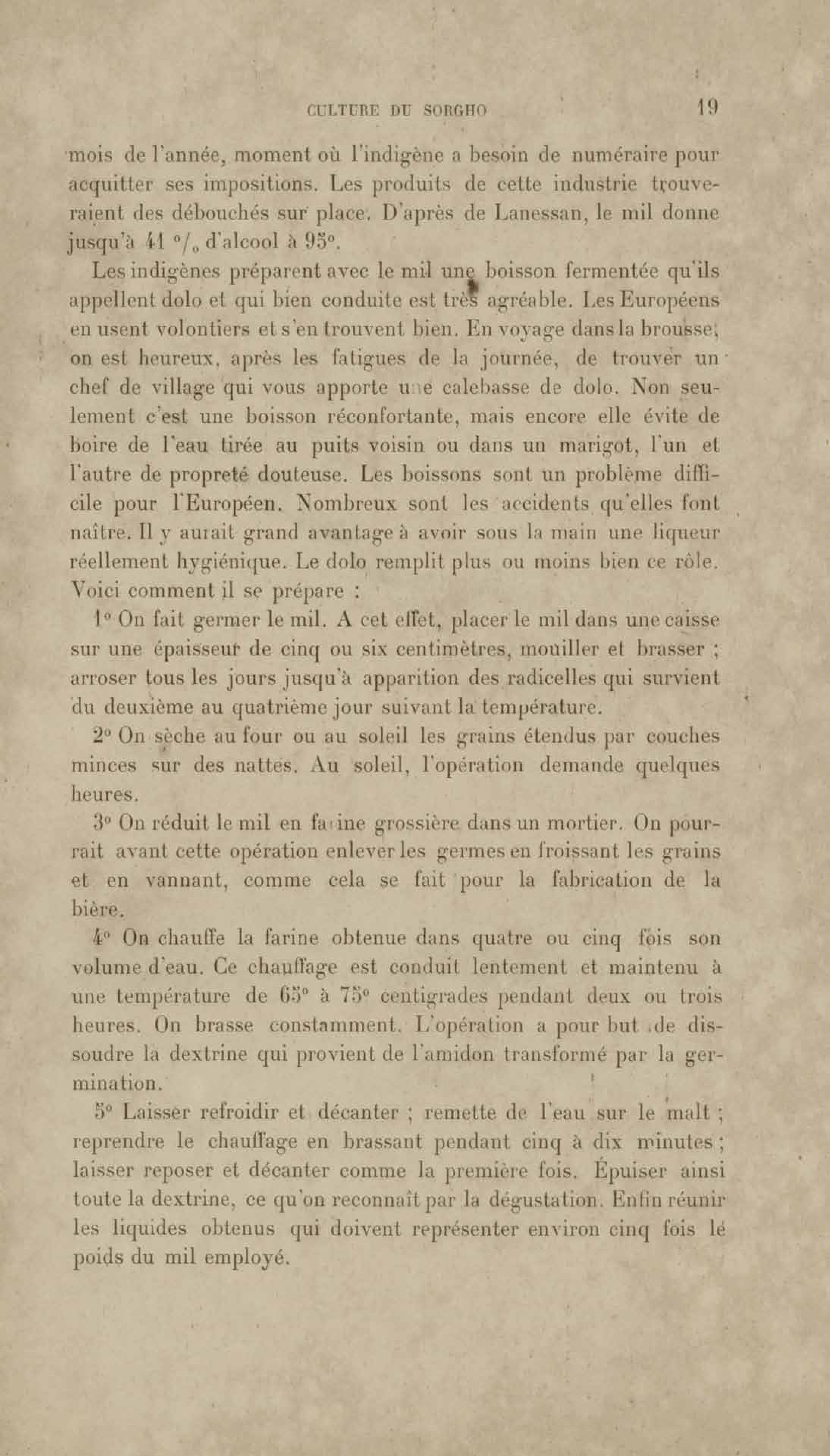 CULTURE DU SORGHO 19

mois de l'année, moment où l'indigène a besoin de numéraire pour acquitter ses impositions. Les produits de cette industrie trouveraient des débouchés sur place. D'après de Lanessan, le mil donne jusqu'à 41 °/₀ d'alcool à 95°.

Les indigènes préparent avec le mil une boisson fermentée qu'ils appellent dolo et qui bien conduite est très agréable. Les Européens en usent volontiers et s'en trouvent bien. En voyage dans la brousse, on est heureux, après les fatigues de la journée, de trouver un chef de village qui vous apporte une calebasse de dolo. Non seulement c'est une boisson réconfortante, mais encore elle évite de boire de l'eau tirée au puits voisin ou dans un marigot, l'un et l'autre de propreté douteuse. Les boissons sont un problème difficile pour l'Européen. Nombreux sont les accidents qu'elles font naître. Il y aurait grand avantage à avoir sous la main une liqueur réellement hygiénique. Le dolo remplit plus ou moins bien ce rôle. Voici comment il se prépare :

1° On fait germer le mil. A cet effet, placer le mil dans une caisse sur une épaisseur de cinq ou six centimètres, mouiller et brasser ; arroser tous les jours jusqu'à apparition des radicelles qui survient du deuxième au quatrième jour suivant la température.

2° On sèche au four ou au soleil les grains étendus par couches minces sur des nattes. Au soleil, l'opération demande quelques heures.

3° On réduit le mil en farine grossière dans un mortier. On pourrait avant cette opération enlever les germes en froissant les grains et en vannant, comme cela se fait pour la fabrication de la bière.

4° On chauffe la farine obtenue dans quatre ou cinq fois son volume d'eau. Ce chauffage est conduit lentement et maintenu à une température de 65° à 75° centigrades pendant deux ou trois heures. On brasse constamment. L'opération a pour but de dissoudre la dextrine qui provient de l'amidon transformé par la germination.

5° Laisser refroidir et décanter ; remette de l'eau sur le malt ; reprendre le chauffage en brassant pendant cinq à dix minutes ; laisser reposer et décanter comme la première fois. Épuiser ainsi toute la dextrine, ce qu'on reconnaît par la dégustation. Enfin réunir les liquides obtenus qui doivent représenter environ cinq fois le poids du mil employé.